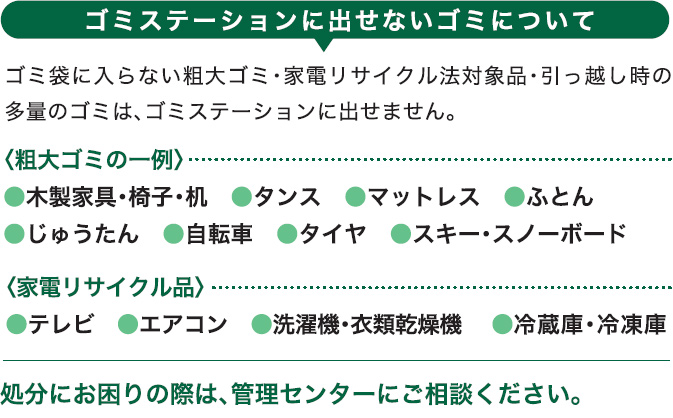 ゴミステーションに出せないゴミについて

ゴミ袋に入らない粗大ゴミ・家電リサイクル法対象品・引っ越し時の多量のゴミは、ゴミステーションに出せません。

〈粗大ゴミの一例〉

• 木製家具・椅子・机 • タンス • マットレス • ふとん
• じゅうたん • 自転車 • タイヤ • スキー・スノーボード

〈家電リサイクル品〉

• テレビ • エアコン • 洗濯機・衣類乾燥機 • 冷蔵庫・冷凍庫

処分にお困りの際は、管理センターにご相談ください。